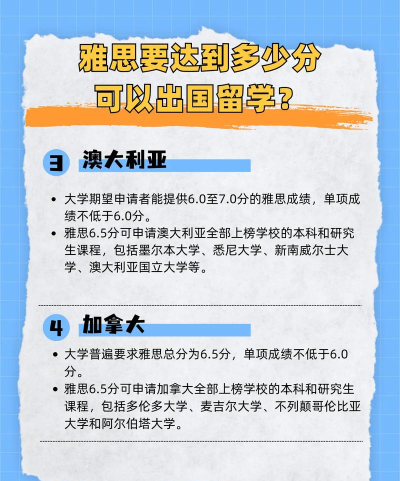 雅思要达到多少分
可以出国留学？

3 澳大利亚

• 大学期望申请者能提供6.0至7.0分的雅思成绩，单项成绩不低于6.0分。
• 雅思6.5分可申请澳大利亚全部上榜学校的本科和研究生课程，包括墨尔本大学、悉尼大学、新南威尔士大学、澳大利亚国立大学等。

4 加拿大

• 大学普遍要求雅思总分为6.5分，单项成绩不低于6.0分。
• 雅思6.5分可申请加拿大全部上榜学校的本科和研究生课程，包括多伦多大学、麦吉尔大学、不列颠哥伦比亚大学和阿尔伯塔大学。